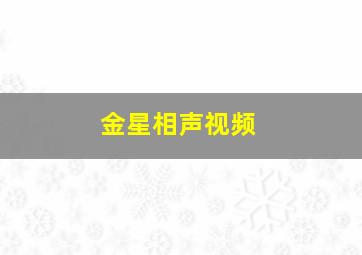 金星相声视频